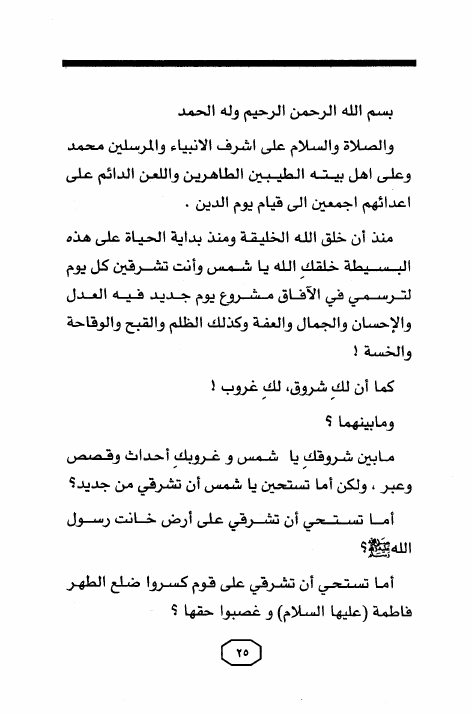 بسم الله الرحمن الرحيم وله الحمد

والصلاة والسلام على اشرف الانبياء والمرسلين محمد وعلى اهل بيته الطيبين الطاهرين واللعن الدائم على اعدائهم اجمعين الى قيام يوم الدين .

منذ أن خلق الله الخليقة ومنذ بداية الحياة على هذه البسيطة خلقكِ الله يا شمس وأنت تشرقين كل يوم لترسمي في الآفاق مشروع يوم جديد فيه العدل والإحسان والجمال والعفة وكذلك الظلم والقبح والوقاحة والخسة !

كما أن لكِ شروق، لكِ غروب !

ومابينهما ؟

مابين شروقكِ يا شمس و غروبكِ أحداث وقصص وعبر ، ولكن أما تستحين يا شمس أن تشرقي من جديد؟

أما تستحي أن تشرقي على أرض خانت رسول الله ﷺ؟

أما تستحي أن تشرقي على قوم كسروا ضلع الطهر فاطمة (عليها السلام) و غصبوا حقها ؟

٢٥